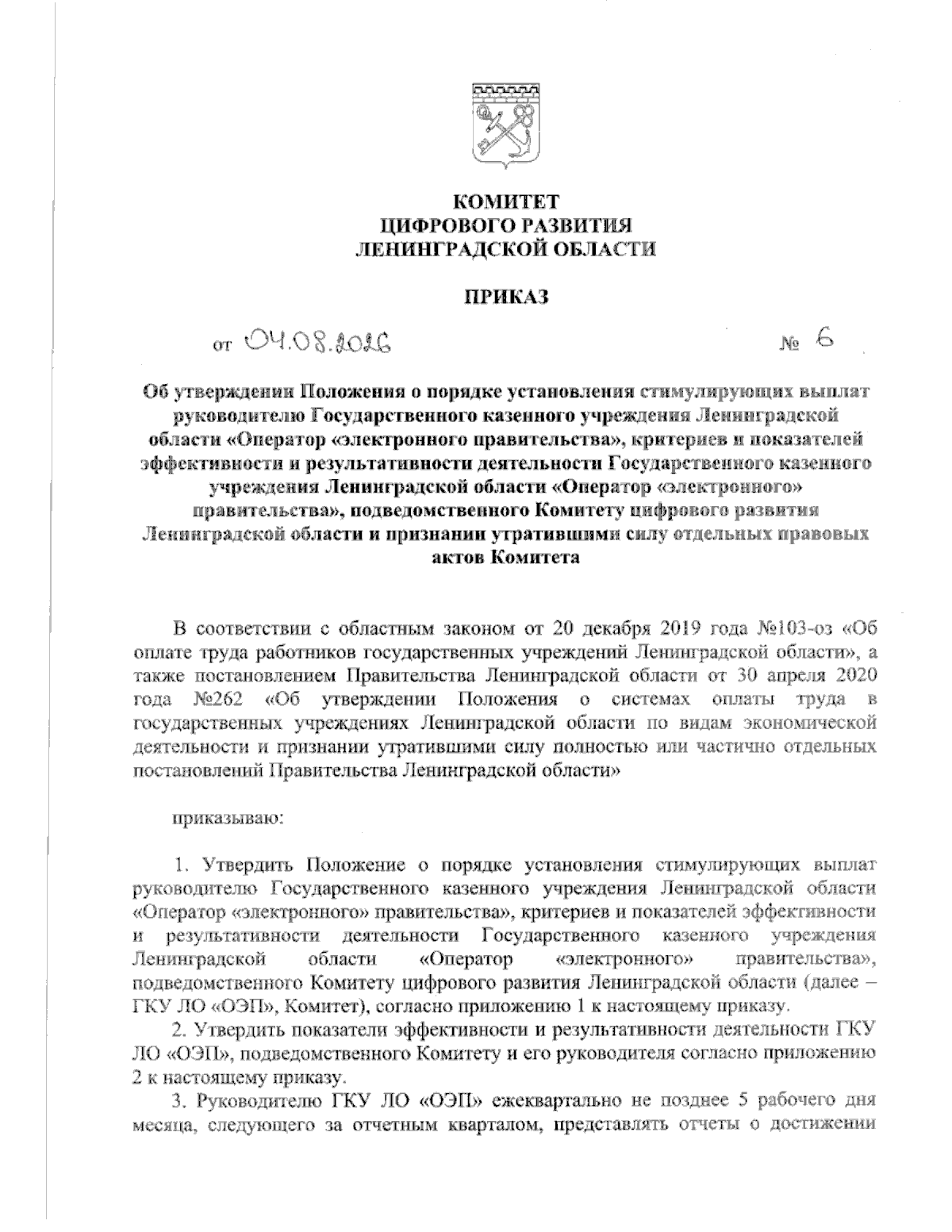 КОМИТЕТ
ЦИФРОВОГО РАЗВИТИЯ
ЛЕНИНГРАДСКОЙ ОБЛАСТИ

ПРИКАЗ

от 04.08.2026 № 6

Об утверждении Положения о порядке установления стимулирующих выплат руководителю Государственного казенного учреждения Ленинградской области «Оператор «электронного правительства», критериев и показателей эффективности и результативности деятельности Государственного казенного учреждения Ленинградской области «Оператор «электронного» правительства», подведомственного Комитету цифрового развития Ленинградской области и признании утратившими силу отдельных правовых актов Комитета

В соответствии с областным законом от 20 декабря 2019 года №103-оз «Об оплате труда работников государственных учреждений Ленинградской области», а также постановлением Правительства Ленинградской области от 30 апреля 2020 года №262 «Об утверждении Положения о системах оплаты труда в государственных учреждениях Ленинградской области по видам экономической деятельности и признании утратившими силу полностью или частично отдельных постановлений Правительства Ленинградской области»

приказываю:

1. Утвердить Положение о порядке установления стимулирующих выплат руководителю Государственного казенного учреждения Ленинградской области «Оператор «электронного» правительства», критериев и показателей эффективности и результативности деятельности Государственного казенного учреждения Ленинградской области «Оператор «электронного» правительства», подведомственного Комитету цифрового развития Ленинградской области (далее – ГКУ ЛО «ОЭП», Комитет), согласно приложению 1 к настоящему приказу.

2. Утвердить показатели эффективности и результативности деятельности ГКУ ЛО «ОЭП», подведомственного Комитету и его руководителя согласно приложению 2 к настоящему приказу.

3. Руководителю ГКУ ЛО «ОЭП» ежеквартально не позднее 5 рабочего дня месяца, следующего за отчетным кварталом, представлять отчеты о достижении